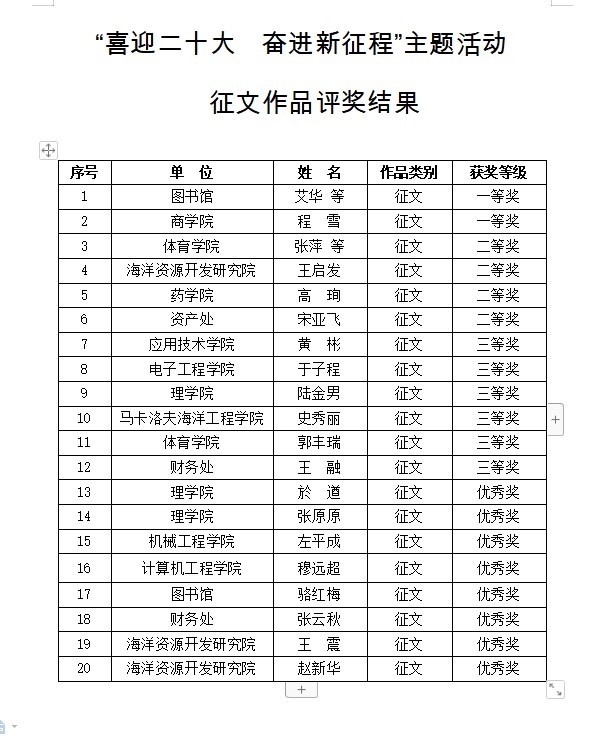 “喜迎二十大　奋进新征程”主题活动

征文作品评奖结果

| 序号 | 单　位 | 姓　名 | 作品类别 | 获奖等级 |
|---|---|---|---|---|
| 1 | 图书馆 | 艾华 等 | 征文 | 一等奖 |
| 2 | 商学院 | 程　雪 | 征文 | 一等奖 |
| 3 | 体育学院 | 张萍 等 | 征文 | 二等奖 |
| 4 | 海洋资源开发研究院 | 王启发 | 征文 | 二等奖 |
| 5 | 药学院 | 高　珣 | 征文 | 二等奖 |
| 6 | 资产处 | 宋亚飞 | 征文 | 二等奖 |
| 7 | 应用技术学院 | 黄　彬 | 征文 | 三等奖 |
| 8 | 电子工程学院 | 于子程 | 征文 | 三等奖 |
| 9 | 理学院 | 陆金男 | 征文 | 三等奖 |
| 10 | 马卡洛夫海洋工程学院 | 史秀丽 | 征文 | 三等奖 |
| 11 | 体育学院 | 郭丰瑞 | 征文 | 三等奖 |
| 12 | 财务处 | 王　融 | 征文 | 三等奖 |
| 13 | 理学院 | 於　道 | 征文 | 优秀奖 |
| 14 | 理学院 | 张原原 | 征文 | 优秀奖 |
| 15 | 机械工程学院 | 左平成 | 征文 | 优秀奖 |
| 16 | 计算机工程学院 | 穆远超 | 征文 | 优秀奖 |
| 17 | 图书馆 | 骆红梅 | 征文 | 优秀奖 |
| 18 | 财务处 | 张云秋 | 征文 | 优秀奖 |
| 19 | 海洋资源开发研究院 | 王　震 | 征文 | 优秀奖 |
| 20 | 海洋资源开发研究院 | 赵新华 | 征文 | 优秀奖 |